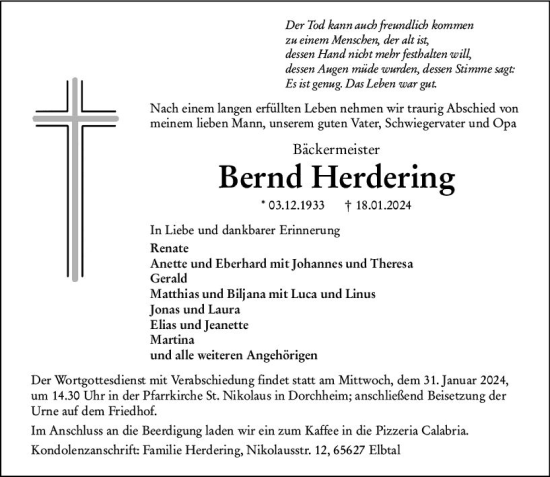 Der Tod kann auch freundlich kommen
zu einem Menschen, der alt ist,
dessen Hand nicht mehr festhalten will,
dessen Augen müde wurden, dessen Stimme sagt:
Es ist genug. Das Leben war gut.

Nach einem langen erfüllten Leben nehmen wir traurig Abschied von meinem lieben Mann, unserem guten Vater, Schwiegervater und Opa

Bäckermeister

Bernd Herdering

* 03.12.1933 † 18.01.2024

In Liebe und dankbarer Erinnerung

Renate
Anette und Eberhard mit Johannes und Theresa
Gerald
Matthias und Biljana mit Luca und Linus
Jonas und Laura
Elias und Jeanette
Martina
und alle weiteren Angehörigen

Der Wortgottesdienst mit Verabschiedung findet statt am Mittwoch, dem 31. Januar 2024, um 14.30 Uhr in der Pfarrkirche St. Nikolaus in Dorchheim; anschließend Beisetzung der Urne auf dem Friedhof.

Im Anschluss an die Beerdigung laden wir ein zum Kaffee in die Pizzeria Calabria.

Kondolenzanschrift: Familie Herdering, Nikolausstr. 12, 65627 Elbtal